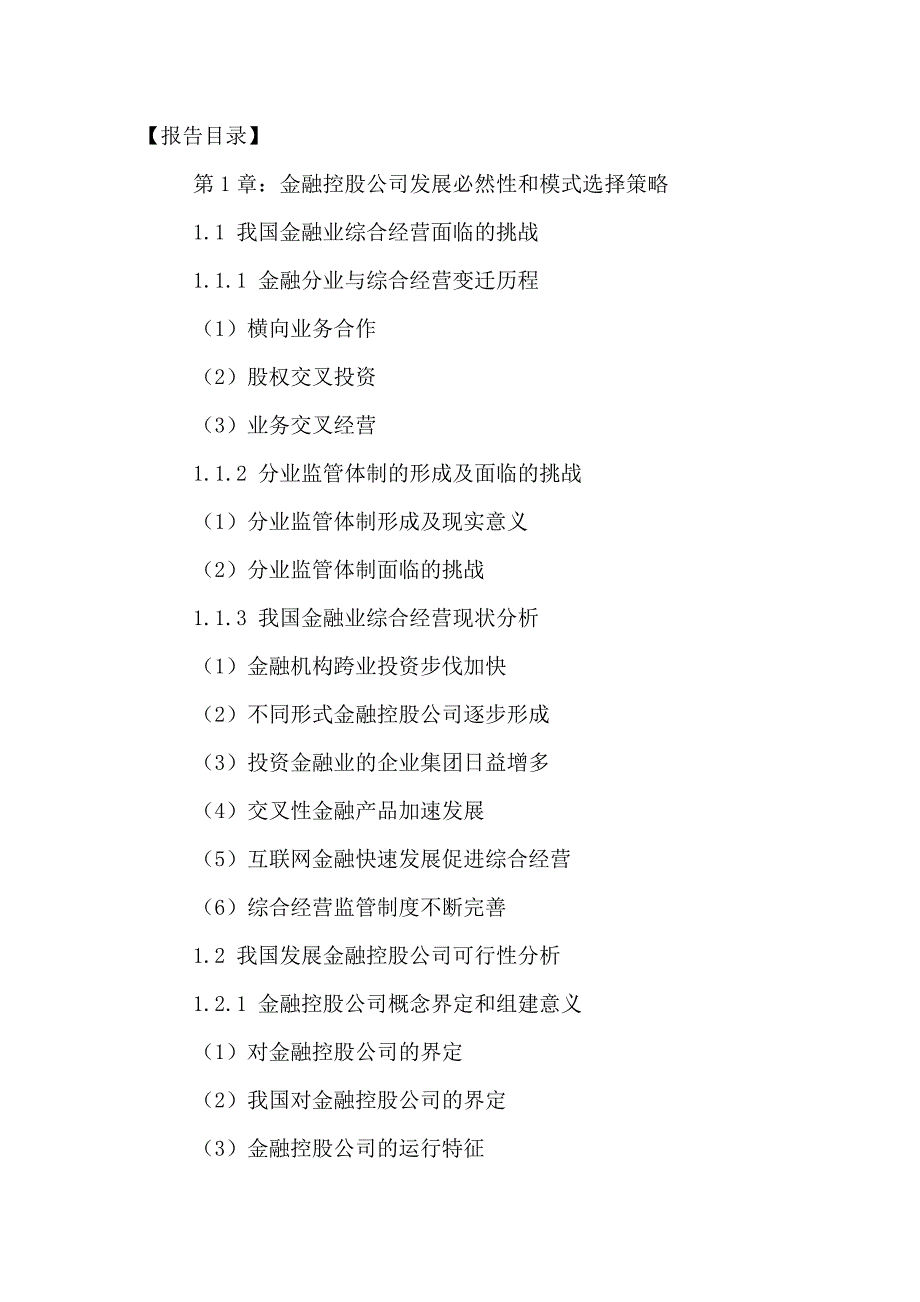 【报告目录】

第 1 章：金融控股公司发展必然性和模式选择策略

1.1 我国金融业综合经营面临的挑战

1.1.1 金融分业与综合经营变迁历程

（1）横向业务合作

（2）股权交叉投资

（3）业务交叉经营

1.1.2 分业监管体制的形成及面临的挑战

（1）分业监管体制形成及现实意义

（2）分业监管体制面临的挑战

1.1.3 我国金融业综合经营现状分析

（1）金融机构跨业投资步伐加快

（2）不同形式金融控股公司逐步形成

（3）投资金融业的企业集团日益增多

（4）交叉性金融产品加速发展

（5）互联网金融快速发展促进综合经营

（6）综合经营监管制度不断完善

1.2 我国发展金融控股公司可行性分析

1.2.1 金融控股公司概念界定和组建意义

（1）对金融控股公司的界定

（2）我国对金融控股公司的界定

（3）金融控股公司的运行特征